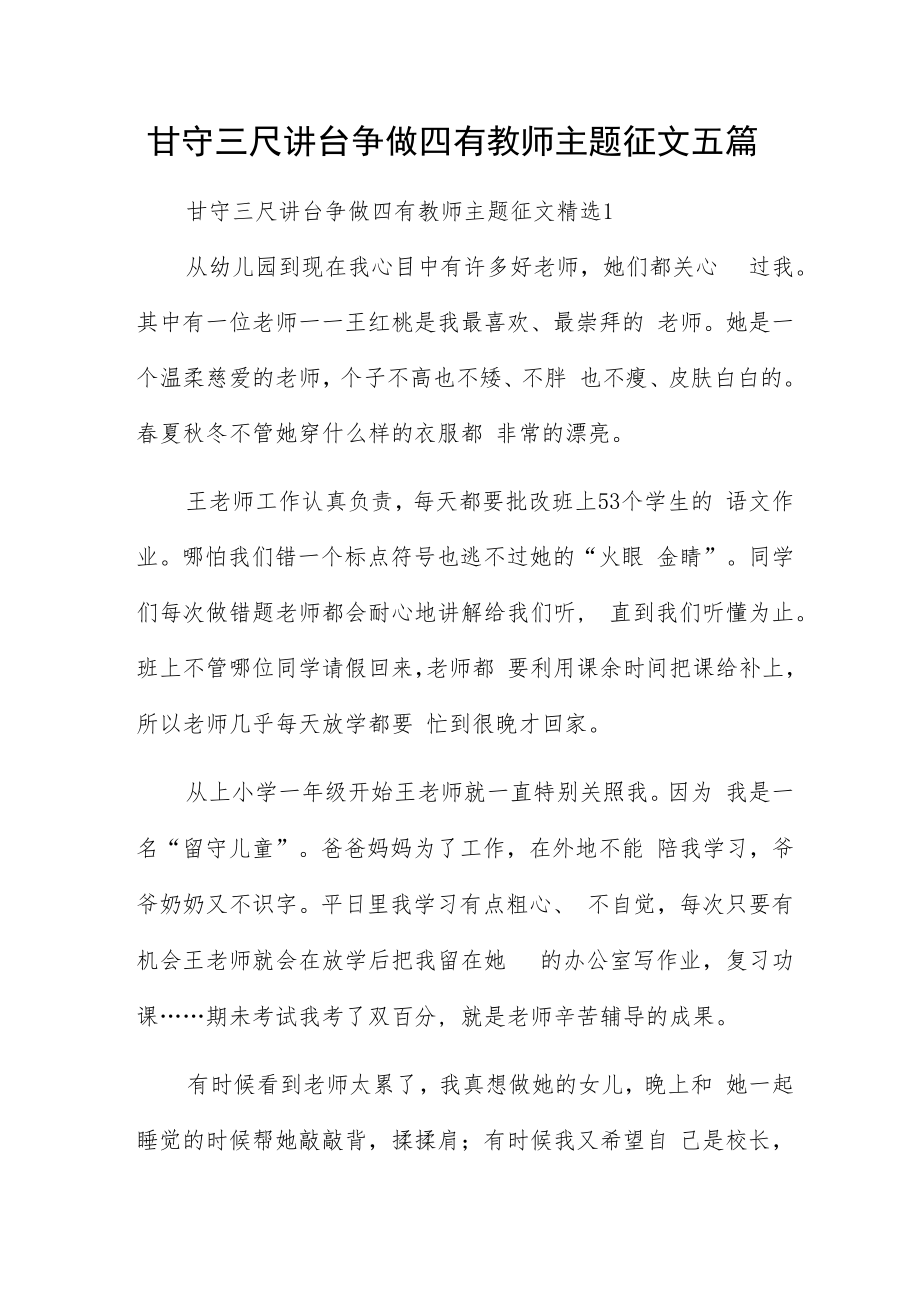 甘守三尺讲台争做四有教师主题征文五篇

甘守三尺讲台争做四有教师主题征文精选1

从幼儿园到现在我心目中有许多好老师，她们都关心 过我。其中有一位老师一一王红桃是我最喜欢、最崇拜的 老师。她是一个温柔慈爱的老师，个子不高也不矮、不胖 也不瘦、皮肤白白的。春夏秋冬不管她穿什么样的衣服都 非常的漂亮。

王老师工作认真负责，每天都要批改班上53个学生的 语文作业。哪怕我们错一个标点符号也逃不过她的“火眼 金睛”。同学们每次做错题老师都会耐心地讲解给我们听， 直到我们听懂为止。班上不管哪位同学请假回来，老师都 要利用课余时间把课给补上，所以老师几乎每天放学都要 忙到很晚才回家。

从上小学一年级开始王老师就一直特别关照我。因为 我是一名“留守儿童”。爸爸妈妈为了工作，在外地不能 陪我学习，爷爷奶奶又不识字。平日里我学习有点粗心、 不自觉，每次只要有机会王老师就会在放学后把我留在她 的办公室写作业，复习功课……期未考试我考了双百分，就是老师辛苦辅导的成果。

有时候看到老师太累了，我真想做她的女儿，晚上和 她一起睡觉的时候帮她敲敲背，揉揉肩；有时候我又希望自 己是校长，